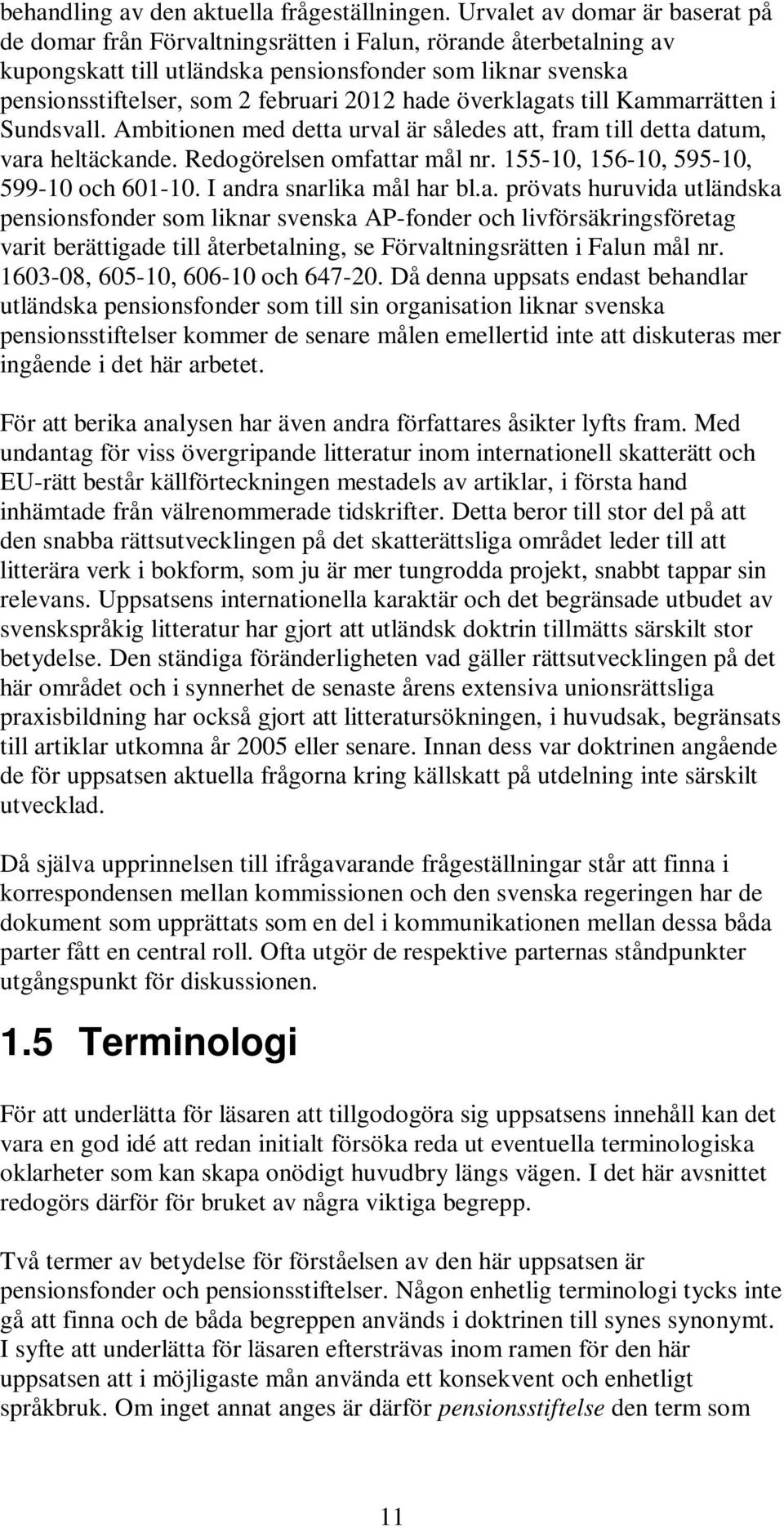 behandling av den aktuella frågeställningen. Urvalet av domar är baserat på de domar från Förvaltningsrätten i Falun, rörande återbetalning av kupongskatt till utländska pensionsfonder som liknar svenska pensionsstiftelser, som 2 februari 2012 hade överklagats till Kammarrätten i Sundsvall. Ambitionen med detta urval är således att, fram till detta datum, vara heltäckande. Redogörelsen omfattar mål nr. 155-10, 156-10, 595-10, 599-10 och 601-10. I andra snarlika mål har bl.a. prövats huruvida utländska pensionsfonder som liknar svenska AP-fonder och livförsäkringsföretag varit berättigade till återbetalning, se Förvaltningsrätten i Falun mål nr. 1603-08, 605-10, 606-10 och 647-20. Då denna uppsats endast behandlar utländska pensionsfonder som till sin organisation liknar svenska pensionsstiftelser kommer de senare målen emellertid inte att diskuteras mer ingående i det här arbetet.

För att berika analysen har även andra författares åsikter lyfts fram. Med undantag för viss övergripande litteratur inom internationell skatterätt och EU-rätt består källförteckningen mestadels av artiklar, i första hand inhämtade från välrenommerade tidskrifter. Detta beror till stor del på att den snabba rättsutvecklingen på det skatterättsliga området leder till att litterära verk i bokform, som ju är mer tungrodda projekt, snabbt tappar sin relevans. Uppsatsens internationella karaktär och det begränsade utbudet av svenskspråkig litteratur har gjort att utländsk doktrin tillmätts särskilt stor betydelse. Den ständiga föränderligheten vad gäller rättsutvecklingen på det här området och i synnerhet de senaste årens extensiva unionsrättsliga praxisbildning har också gjort att litteratursökningen, i huvudsak, begränsats till artiklar utkomna år 2005 eller senare. Innan dess var doktrinen angående de för uppsatsen aktuella frågorna kring källskatt på utdelning inte särskilt utvecklad.

Då själva upprinnelsen till ifrågavarande frågeställningar står att finna i korrespondensen mellan kommissionen och den svenska regeringen har de dokument som upprättats som en del i kommunikationen mellan dessa båda parter fått en central roll. Ofta utgör de respektive parternas ståndpunkter utgångspunkt för diskussionen.

1.5 Terminologi

För att underlätta för läsaren att tillgodogöra sig uppsatsens innehåll kan det vara en god idé att redan initialt försöka reda ut eventuella terminologiska oklarheter som kan skapa onödigt huvudbry längs vägen. I det här avsnittet redogörs därför för bruket av några viktiga begrepp.

Två termer av betydelse för förståelsen av den här uppsatsen är pensionsfonder och pensionsstiftelser. Någon enhetlig terminologi tycks inte gå att finna och de båda begreppen används i doktrinen till synes synonymt. I syfte att underlätta för läsaren eftersträvas inom ramen för den här uppsatsen att i möjligaste mån använda ett konsekvent och enhetligt språkbruk. Om inget annat anges är därför pensionsstiftelse den term som

11